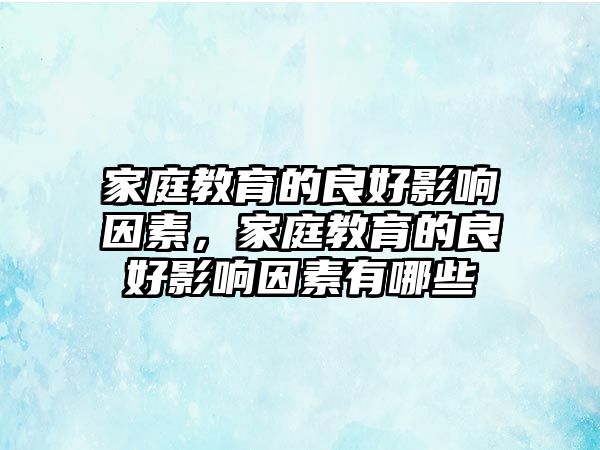 家庭教育的良好影响因素，家庭教育的良好影响因素有哪些